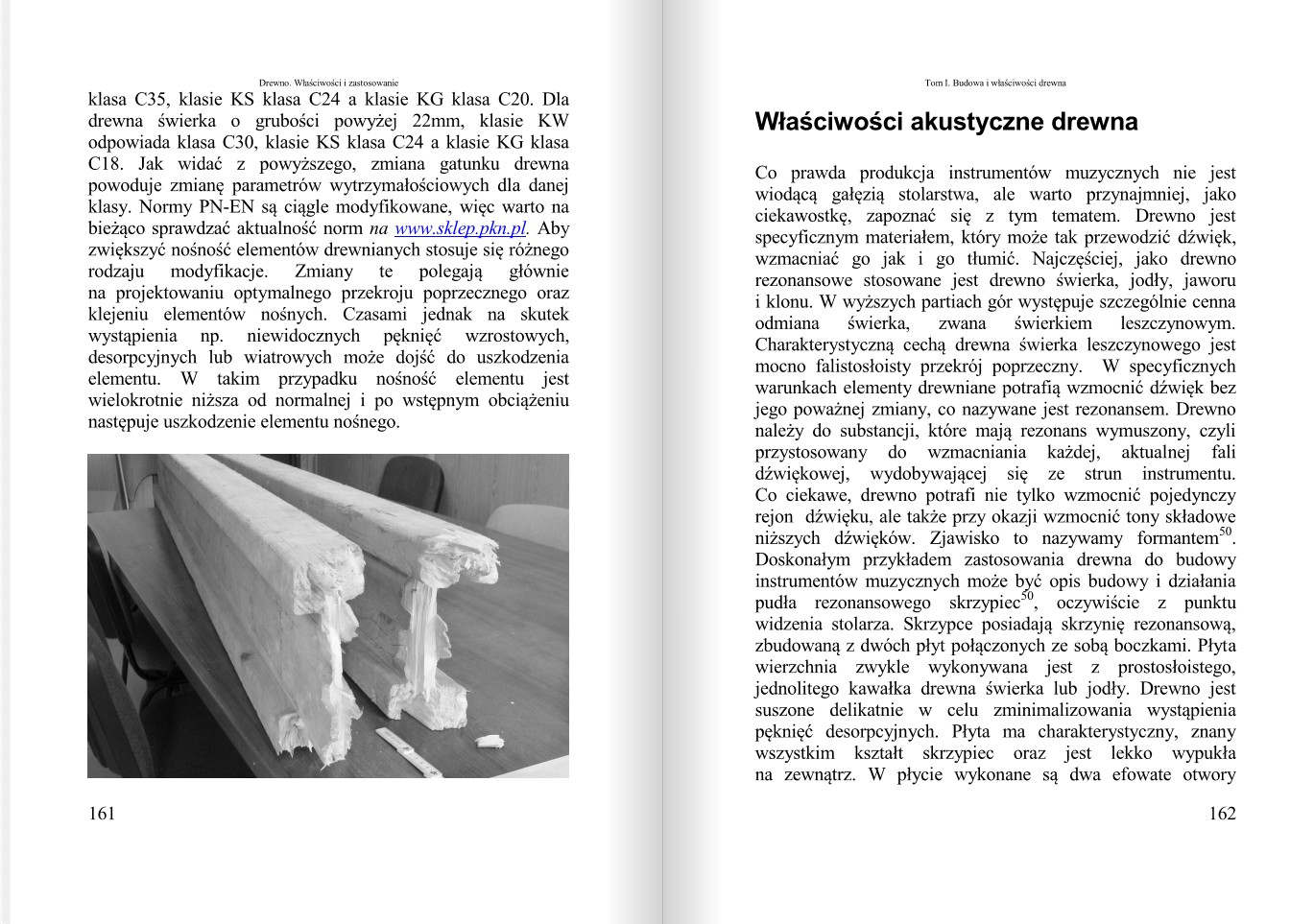 Drewno. Właściwości i zastosowanie

klasa C35, klasie KS klasa C24 a klasie KG klasa C20. Dla drewna świerka o grubości powyżej 22mm, klasie KW odpowiada klasa C30, klasie KS klasa C24 a klasie KG klasa C18. Jak widać z powyższego, zmiana gatunku drewna powoduje zmianę parametrów wytrzymałościowych dla danej klasy. Normy PN-EN są ciągle modyfikowane, więc warto na bieżąco sprawdzać aktualność norm na www.sklep.pkn.pl. Aby zwiększyć nośność elementów drewnianych stosuje się różnego rodzaju modyfikacje. Zmiany te polegają głównie na projektowaniu optymalnego przekroju poprzecznego oraz klejeniu elementów nośnych. Czasami jednak na skutek wystąpienia np. niewidocznych pęknięć wzrostowych, desorpcyjnych lub wiatrowych może dojść do uszkodzenia elementu. W takim przypadku nośność elementu jest wielokrotnie niższa od normalnej i po wstępnym obciążeniu następuje uszkodzenie elementu nośnego.

161

Tom I. Budowa i właściwości drewna

Właściwości akustyczne drewna

Co prawda produkcja instrumentów muzycznych nie jest wiodącą gałęzią stolarstwa, ale warto przynajmniej, jako ciekawostkę, zapoznać się z tym tematem. Drewno jest specyficznym materiałem, który może tak przewodzić dźwięk, wzmacniać go jak i go tłumić. Najczęściej, jako drewno rezonansowe stosowane jest drewno świerka, jodły, jaworu i klonu. W wyższych partiach gór występuje szczególnie cenna odmiana świerka, zwana świerkiem leszczynowym. Charakterystyczną cechą drewna świerka leszczynowego jest mocno falistosłoisty przekrój poprzeczny. W specyficznych warunkach elementy drewniane potrafią wzmocnić dźwięk bez jego poważnej zmiany, co nazywane jest rezonansem. Drewno należy do substancji, które mają rezonans wymuszony, czyli przystosowany do wzmacniania każdej, aktualnej fali dźwiękowej, wydobywającej się ze strun instrumentu. Co ciekawe, drewno potrafi nie tylko wzmocnić pojedynczy rejon dźwięku, ale także przy okazji wzmocnić tony składowe niższych dźwięków. Zjawisko to nazywamy formantem$^{50}$. Doskonałym przykładem zastosowania drewna do budowy instrumentów muzycznych może być opis budowy i działania pudła rezonansowego skrzypiec$^{50}$, oczywiście z punktu widzenia stolarza. Skrzypce posiadają skrzynię rezonansową, zbudowaną z dwóch płyt połączonych ze sobą boczkami. Płyta wierzchnia zwykle wykonywana jest z prostosłoistego, jednolitego kawałka drewna świerka lub jodły. Drewno jest suszone delikatnie w celu zminimalizowania wystąpienia pęknięć desorpcyjnych. Płyta ma charakterystyczny, znany wszystkim kształt skrzypiec oraz jest lekko wypukła na zewnątrz. W płycie wykonane są dwa efowate otwory

162